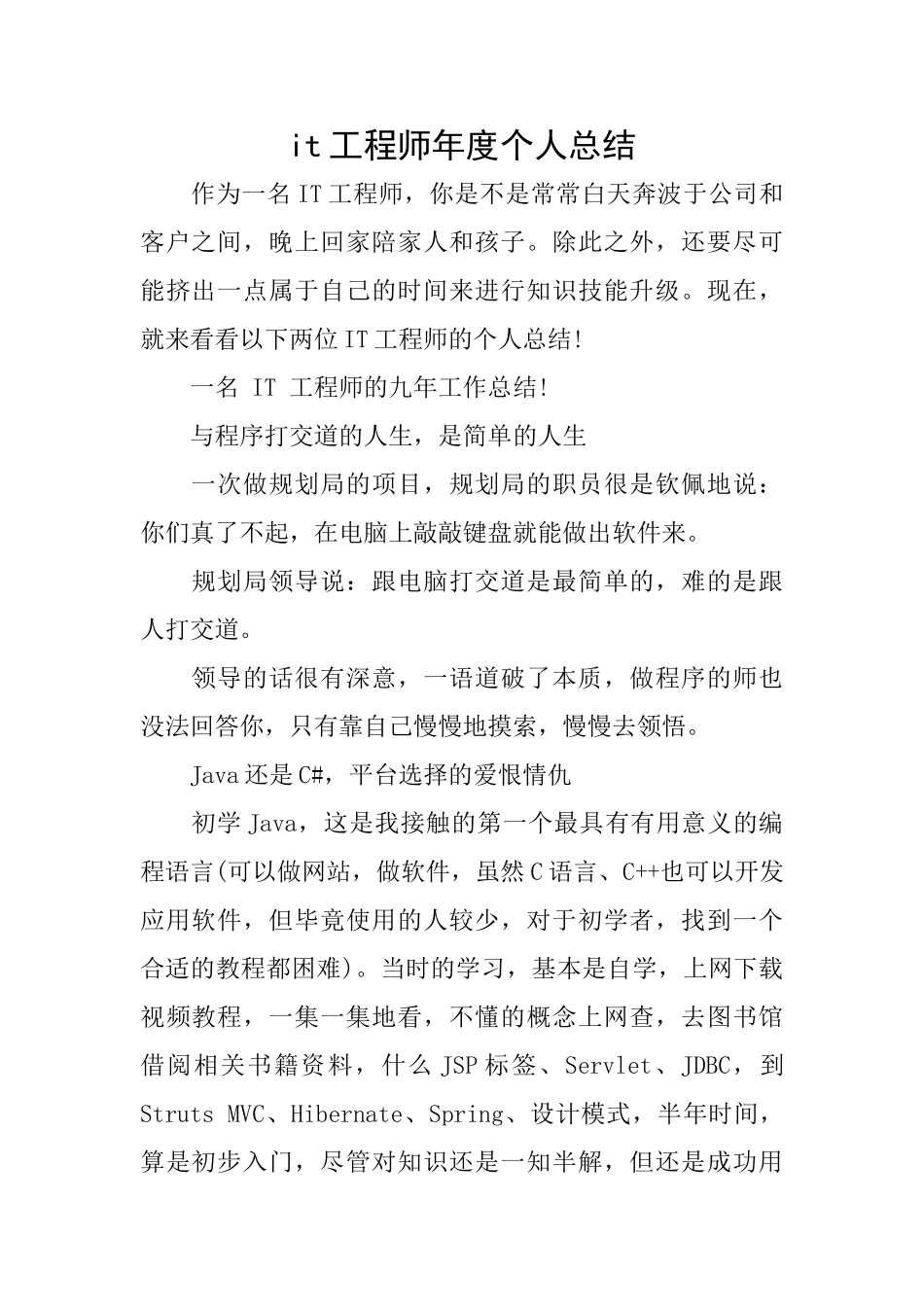 it工程师年度个人总结

作为一名IT工程师，你是不是常常白天奔波于公司和客户之间，晚上回家陪家人和孩子。除此之外，还要尽可能挤出一点属于自己的时间来进行知识技能升级。现在，就来看看以下两位IT工程师的个人总结!

一名 IT 工程师的九年工作总结!

与程序打交道的人生，是简单的人生

一次做规划局的项目，规划局的职员很是钦佩地说：你们真了不起，在电脑上敲敲键盘就能做出软件来。

规划局领导说：跟电脑打交道是最简单的，难的是跟人打交道。

领导的话很有深意，一语道破了本质，做程序的师也没法回答你，只有靠自己慢慢地摸索，慢慢去领悟。

Java还是C#，平台选择的爱恨情仇

初学Java，这是我接触的第一个最具有有用意义的编程语言(可以做网站，做软件，虽然C语言、C++也可以开发应用软件，但毕竟使用的人较少，对于初学者，找到一个合适的教程都困难)。当时的学习，基本是自学，上网下载视频教程，一集一集地看，不懂的概念上网查，去图书馆借阅相关书籍资料，什么JSP标签、Servlet、JDBC，到Struts MVC、Hibernate、Spring、设计模式，半年时间，算是初步入门，尽管对知识还是一知半解，但还是成功用